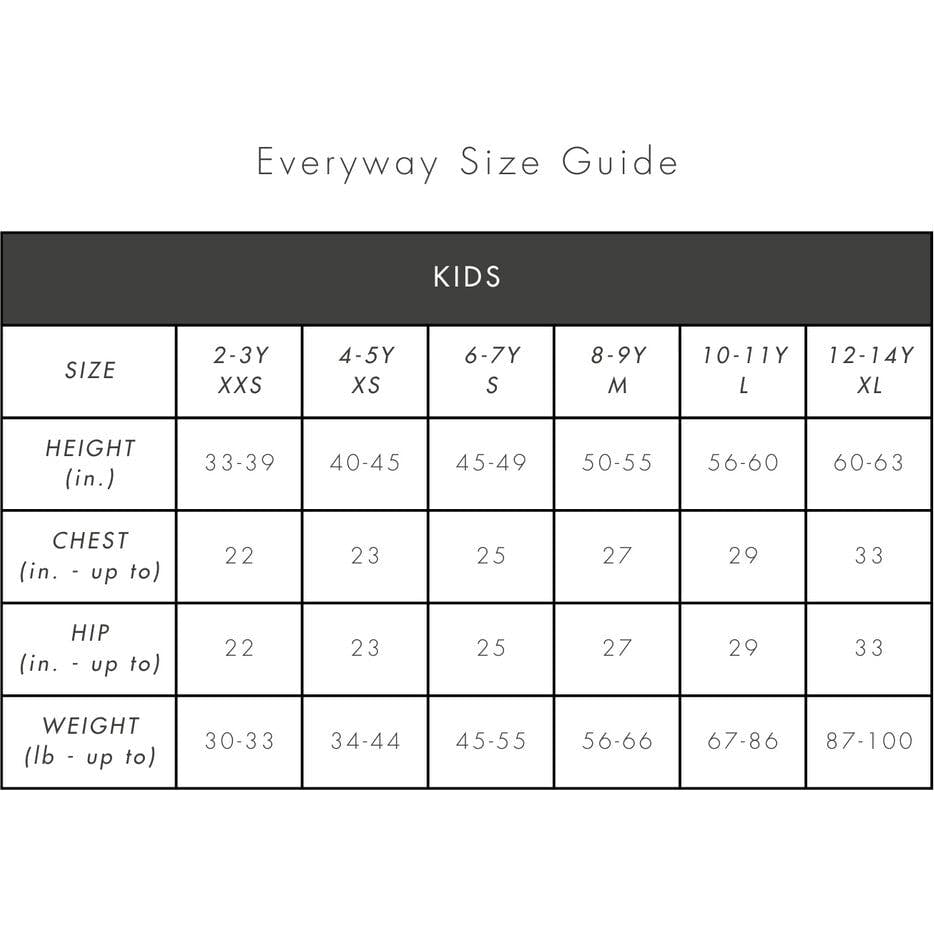 Everyway Size Guide

KIDS

| SIZE | 2-3Y XXS | 4-5Y XS | 6-7Y S | 8-9Y M | 10-11Y L | 12-14Y XL |
|---|---|---|---|---|---|---|
| HEIGHT (in.) | 33-39 | 40-45 | 45-49 | 50-55 | 56-60 | 60-63 |
| CHEST (in. - up to) | 22 | 23 | 25 | 27 | 29 | 33 |
| HIP (in. - up to) | 22 | 23 | 25 | 27 | 29 | 33 |
| WEIGHT (lb - up to) | 30-33 | 34-44 | 45-55 | 56-66 | 67-86 | 87-100 |